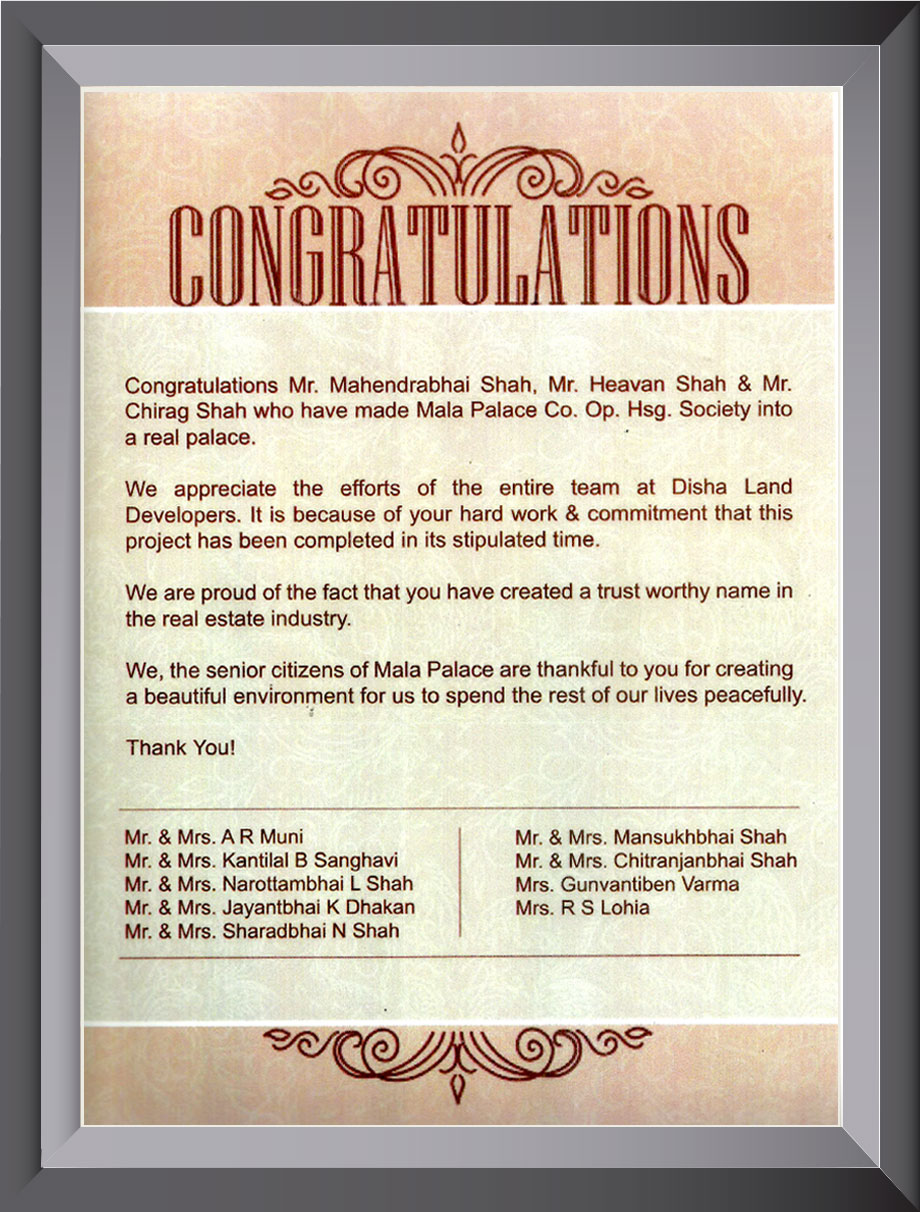 CONGRATULATIONS

Congratulations Mr. Mahendrabhai Shah, Mr. Heavan Shah & Mr. Chirag Shah who have made Mala Palace Co. Op. Hsg. Society into a real palace.

We appreciate the efforts of the entire team at Disha Land Developers. It is because of your hard work & commitment that this project has been completed in its stipulated time.

We are proud of the fact that you have created a trust worthy name in the real estate industry.

We, the senior citizens of Mala Palace are thankful to you for creating a beautiful environment for us to spend the rest of our lives peacefully.

Thank You!

Mr. & Mrs. A R Muni
Mr. & Mrs. Kantilal B Sanghavi
Mr. & Mrs. Narottambhai L Shah
Mr. & Mrs. Jayantbhai K Dhakan
Mr. & Mrs. Sharadbhai N Shah

Mr. & Mrs. Mansukhbhai Shah
Mr. & Mrs. Chitranjanbhai Shah
Mrs. Gunvantiben Varma
Mrs. R S Lohia